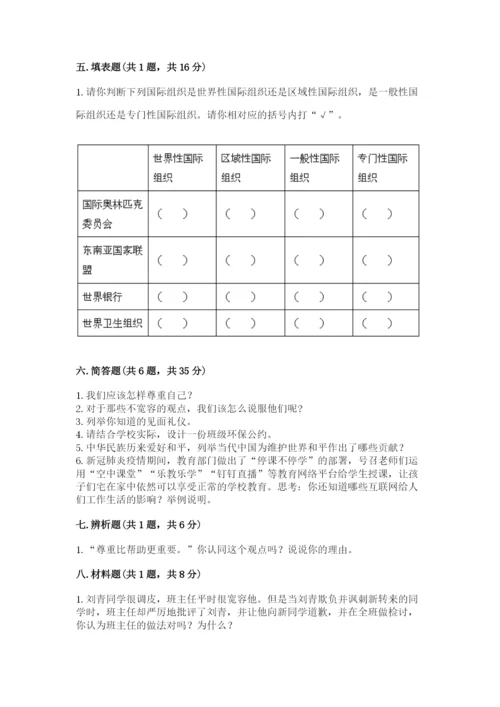 五. 填表题（共 1 题，共 16 分）

1. 请你判断下列国际组织是世界性国际组织还是区域性国际组织，是一般性国际组织还是专门性国际组织。请你相对应的括号内打“√”。

|  | 世界性国际组织 | 区域性国际组织 | 一般性国际组织 | 专门性国际组织 |
|---|---|---|---|---|
| 国际奥林匹克委员会 | （ ） | （ ） | （ ） | （ ） |
| 东南亚国家联盟 | （ ） | （ ） | （ ） | （ ） |
| 世界银行 | （ ） | （ ） | （ ） | （ ） |
| 世界卫生组织 | （ ） | （ ） | （ ） | （ ） |

六. 简答题（共 6 题，共 35 分）

1. 我们应该怎样尊重自己？
2. 对于那些不宽容的观点，我们该怎么说服他们呢？
3. 列举你知道的见面礼仪。
4. 请结合学校实际，设计一份班级环保公约。
5. 中华民族历来爱好和平，列举当代中国为维护世界和平作出了哪些贡献？
6. 新冠肺炎疫情期间，教育部门做出了“停课不停学”的部署，号召老师们运用“空中课堂”“乐教乐学”“钉钉直播”等教育网络平台给学生授课，让孩子们宅在家中依然可以享受正常的学校教育。思考：你还知道哪些互联网给人们工作生活的影响？举例说明。

七. 辨析题（共 1 题，共 6 分）

1. “尊重比帮助更重要。”你认同这个观点吗？说说你的理由。

八. 材料题（共 1 题，共 8 分）

1. 刘青同学很调皮，班主任平时很宽容他。但是当刘青欺负并讽刺新转来的同学时，班主任却严厉地批评了刘青，并让他向新同学道歉，并在全班做检讨，你认为班主任的做法对吗？为什么？